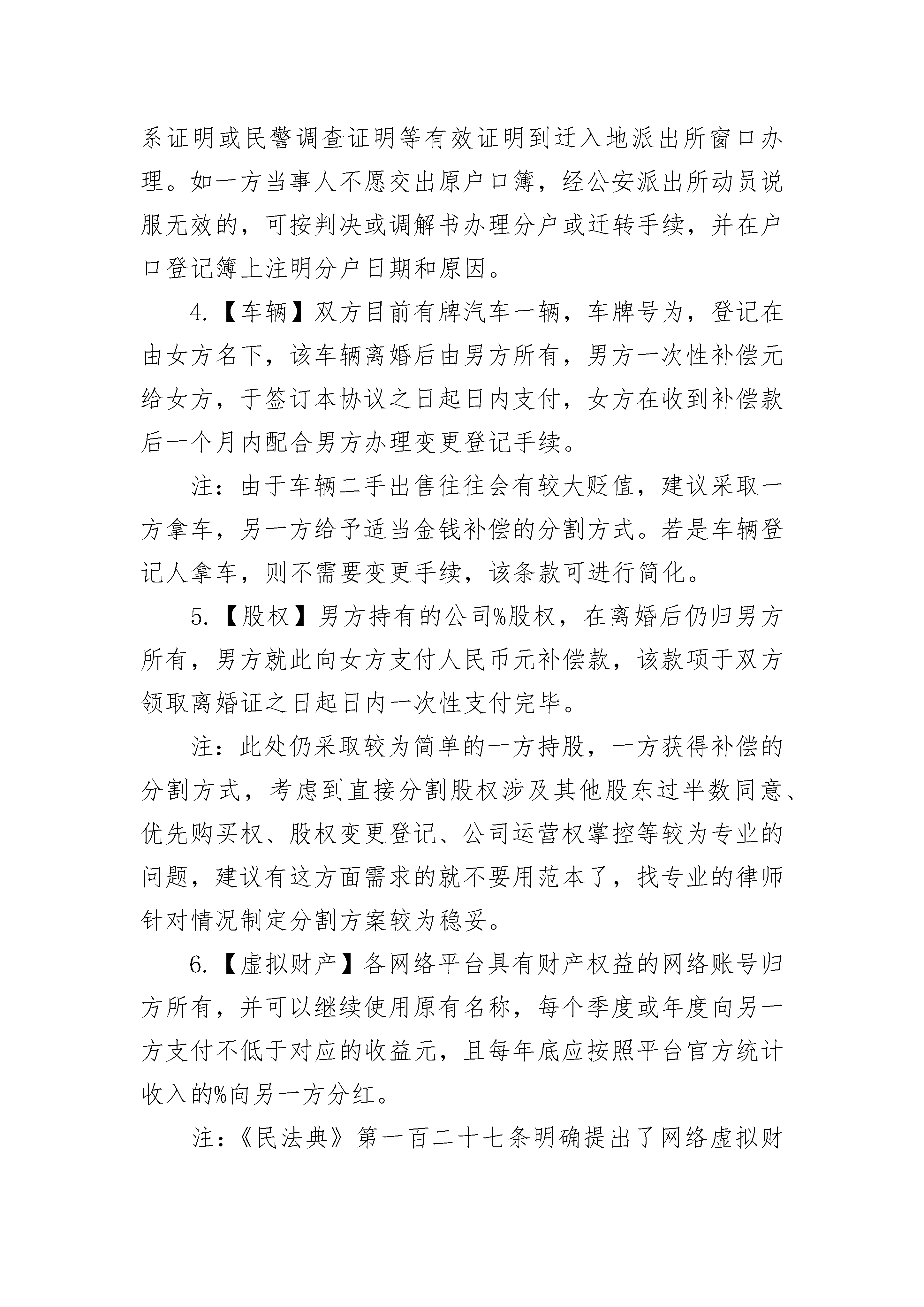 系证明或民警调查证明等有效证明到迁入地派出所窗口办理。如一方当事人不愿交出原户口簿，经公安派出所动员说服无效的，可按判决或调解书办理分户或迁转手续，并在户口登记簿上注明分户日期和原因。

4.【车辆】双方目前有牌汽车一辆，车牌号为，登记在由女方名下，该车辆离婚后由男方所有，男方一次性补偿元给女方，于签订本协议之日起日内支付，女方在收到补偿款后一个月内配合男方办理变更登记手续。

注：由于车辆二手出售往往会有较大贬值，建议采取一方拿车，另一方给予适当金钱补偿的分割方式。若是车辆登记人拿车，则不需要变更手续，该条款可进行简化。

5.【股权】男方持有的公司%股权，在离婚后仍归男方所有，男方就此向女方支付人民币元补偿款，该款项于双方领取离婚证之日起日内一次性支付完毕。

注：此处仍采取较为简单的一方持股，一方获得补偿的分割方式，考虑到直接分割股权涉及其他股东过半数同意、优先购买权、股权变更登记、公司运营权掌控等较为专业的问题，建议有这方面需求的就不要用范本了，找专业的律师针对情况制定分割方案较为稳妥。

6.【虚拟财产】各网络平台具有财产权益的网络账号归方所有，并可以继续使用原有名称，每个季度或年度向另一方支付不低于对应的收益元，且每年底应按照平台官方统计收入的%向另一方分红。

注：《民法典》第一百二十七条明确提出了网络虚拟财